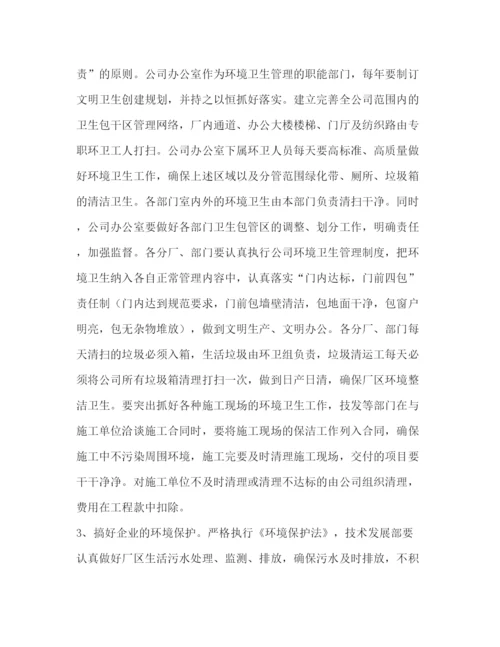 责”的原则。公司办公室作为环境卫生管理的职能部门，每年要制订文明卫生创建规划，并持之以恒抓好落实。建立完善全公司范围内的卫生包干区管理网络，厂内通道、办公大楼楼梯、门厅及纺织路由专职环卫工人打扫。公司办公室下属环卫人员每天要高标准、高质量做好环境卫生工作，确保上述区域以及分管范围绿化带、厕所、垃圾箱的清洁卫生。各部门室内外的环境卫生由本部门负责清扫干净。同时，公司办公室要做好各部门卫生包管区的调整、划分工作，明确责任，加强监督。各分厂、部门要认真执行公司环境卫生管理制度，把环境卫生纳入各自正常管理内容中，认真落实“门内达标，门前四包”责任制（门内达到规范要求，门前包墙壁清洁，包地面干净，包窗户明亮，包无杂物堆放），做到文明生产、文明办公。各分厂、部门每天清扫的垃圾必须入箱，生活垃圾由环卫组负责，垃圾清运工每天必须将公司所有垃圾箱清理打扫一次，做到日产日清，确保厂区环境整洁卫生。要突出抓好各种施工现场的环境卫生工作，技发等部门在与施工单位洽谈施工合同时，要将施工现场的保洁工作列入合同，确保施工中不污染周围环境，施工完要及时清理施工现场，交付的项目要干干净净。对施工单位不及时清理或清理不达标的由公司组织清理，费用在工程款中扣除。

3、搞好企业的环境保护。严格执行《环境保护法》，技术发展部要认真做好厂区生活污水处理、监测、排放，确保污水及时排放，不积